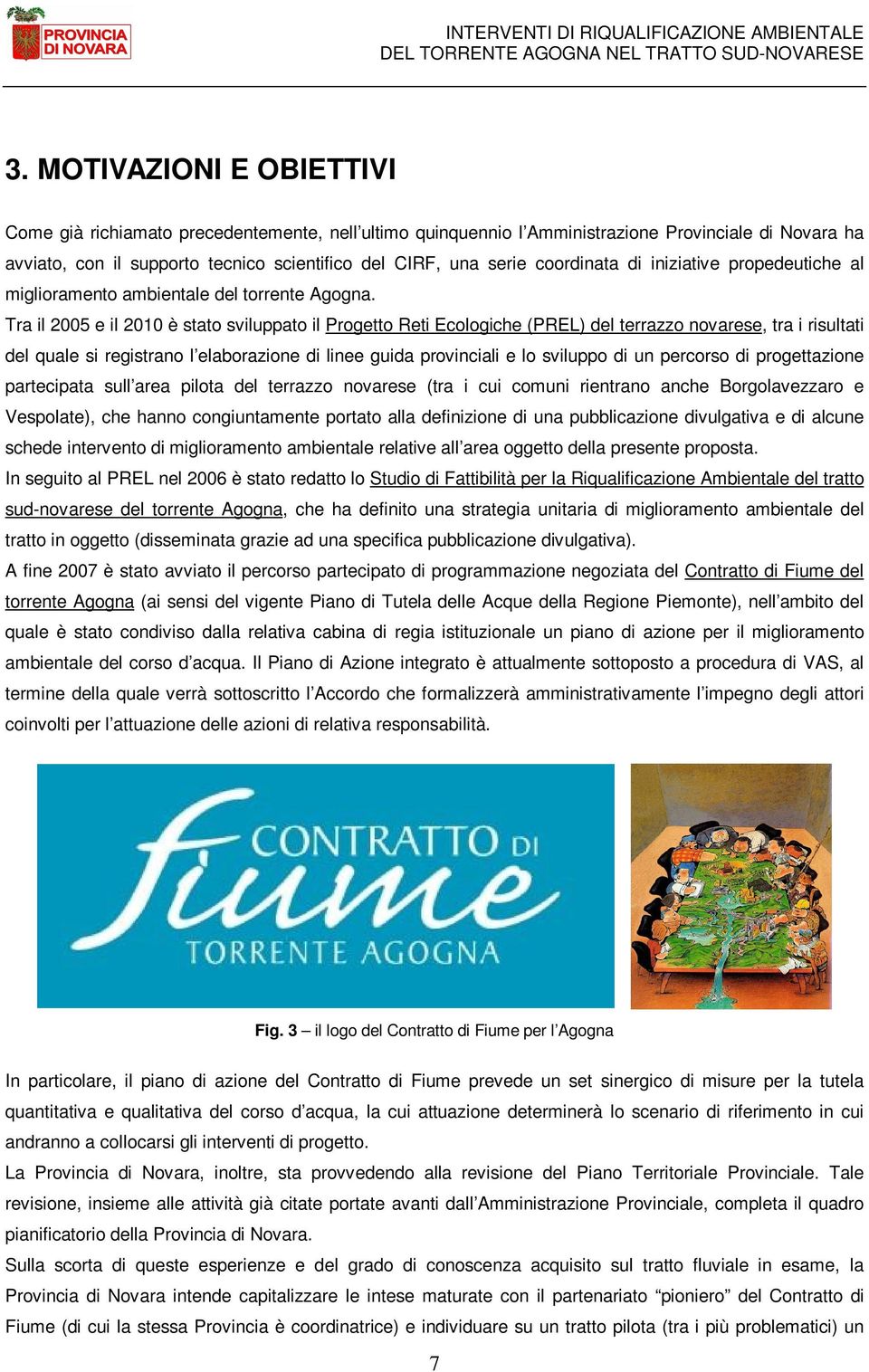 PROVINCIA DI NOVARA

INTERVENTI DI RIQUALIFICAZIONE AMBIENTALE DEL TORRENTE AGOGNA NEL TRATTO SUD-NOVARESE

3. MOTIVAZIONI E OBIETTIVI

Come già richiamato precedentemente, nell'ultimo quinquennio l'Amministrazione Provinciale di Novara ha avviato, con il supporto tecnico scientifico del CIRF, una serie coordinata di iniziative propedeutiche al miglioramento ambientale del torrente Agogna.
Tra il 2005 e il 2010 è stato sviluppato il Progetto Reti Ecologiche (PREL) del terrazzo novarese, tra i risultati del quale si registrano l'elaborazione di linee guida provinciali e lo sviluppo di un percorso di progettazione partecipata sull'area pilota del terrazzo novarese (tra i cui comuni rientrano anche Borgolavezzaro e Vespolate), che hanno congiuntamente portato alla definizione di una pubblicazione divulgativa e di alcune schede intervento di miglioramento ambientale relative all'area oggetto della presente proposta.
In seguito al PREL nel 2006 è stato redatto lo Studio di Fattibilità per la Riqualificazione Ambientale del tratto sud-novarese del torrente Agogna, che ha definito una strategia unitaria di miglioramento ambientale del tratto in oggetto (disseminata grazie ad una specifica pubblicazione divulgativa).
A fine 2007 è stato avviato il percorso partecipato di programmazione negoziata del Contratto di Fiume del torrente Agogna (ai sensi del vigente Piano di Tutela delle Acque della Regione Piemonte), nell'ambito del quale è stato condiviso dalla relativa cabina di regia istituzionale un piano di azione per il miglioramento ambientale del corso d'acqua. Il Piano di Azione integrato è attualmente sottoposto a procedura di VAS, al termine della quale verrà sottoscritto l'Accordo che formalizzerà amministrativamente l'impegno degli attori coinvolti per l'attuazione delle azioni di relativa responsabilità.

CONTRATTO DI fiume TORRENTE AGOGNA

Fig. 3 – il logo del Contratto di Fiume per l'Agogna

In particolare, il piano di azione del Contratto di Fiume prevede un set sinergico di misure per la tutela quantitativa e qualitativa del corso d'acqua, la cui attuazione determinerà lo scenario di riferimento in cui andranno a collocarsi gli interventi di progetto.
La Provincia di Novara, inoltre, sta provvedendo alla revisione del Piano Territoriale Provinciale. Tale revisione, insieme alle attività già citate portate avanti dall'Amministrazione Provinciale, completa il quadro pianificatorio della Provincia di Novara.
Sulla scorta di queste esperienze e del grado di conoscenza acquisito sul tratto fluviale in esame, la Provincia di Novara intende capitalizzare le intese maturate con il partenariato "pioniero" del Contratto di Fiume (di cui la stessa Provincia è coordinatrice) e individuare su un tratto pilota (tra i più problematici) un

7